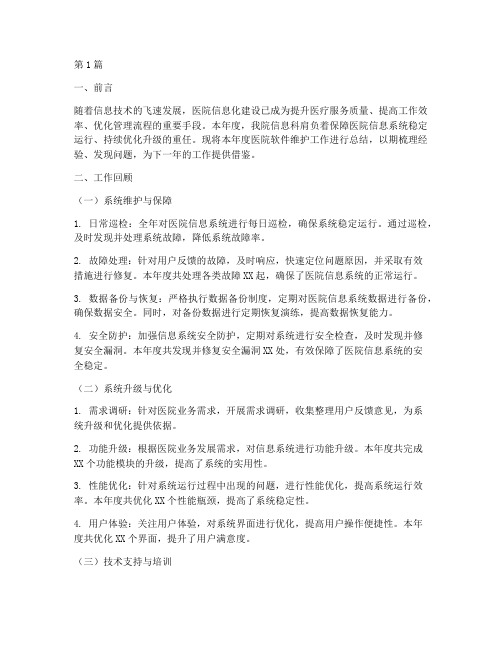 第1篇

一、前言

随着信息技术的飞速发展，医院信息化建设已成为提升医疗服务质量、提高工作效率、优化管理流程的重要手段。本年度，我院信息科肩负着保障医院信息系统稳定运行、持续优化升级的重任。现将本年度医院软件维护工作进行总结，以期梳理经验、发现问题，为下一年的工作提供借鉴。

二、工作回顾

（一）系统维护与保障

1. 日常巡检：全年对医院信息系统进行每日巡检，确保系统稳定运行。通过巡检，及时发现并处理系统故障，降低系统故障率。

2. 故障处理：针对用户反馈的故障，及时响应，快速定位问题原因，并采取有效措施进行修复。本年度共处理各类故障XX起，确保了医院信息系统的正常运行。

3. 数据备份与恢复：严格执行数据备份制度，定期对医院信息系统数据进行备份，确保数据安全。同时，对备份数据进行定期恢复演练，提高数据恢复能力。

4. 安全防护：加强信息系统安全防护，定期对系统进行安全检查，及时发现并修复安全漏洞。本年度共发现并修复安全漏洞XX处，有效保障了医院信息系统的安全稳定。

（二）系统升级与优化

1. 需求调研：针对医院业务需求，开展需求调研，收集整理用户反馈意见，为系统升级和优化提供依据。

2. 功能升级：根据医院业务发展需求，对信息系统进行功能升级。本年度共完成XX个功能模块的升级，提高了系统的实用性。

3. 性能优化：针对系统运行过程中出现的问题，进行性能优化，提高系统运行效率。本年度共优化XX个性能瓶颈，提高了系统稳定性。

4. 用户体验：关注用户体验，对系统界面进行优化，提高用户操作便捷性。本年度共优化XX个界面，提升了用户满意度。

（三）技术支持与培训